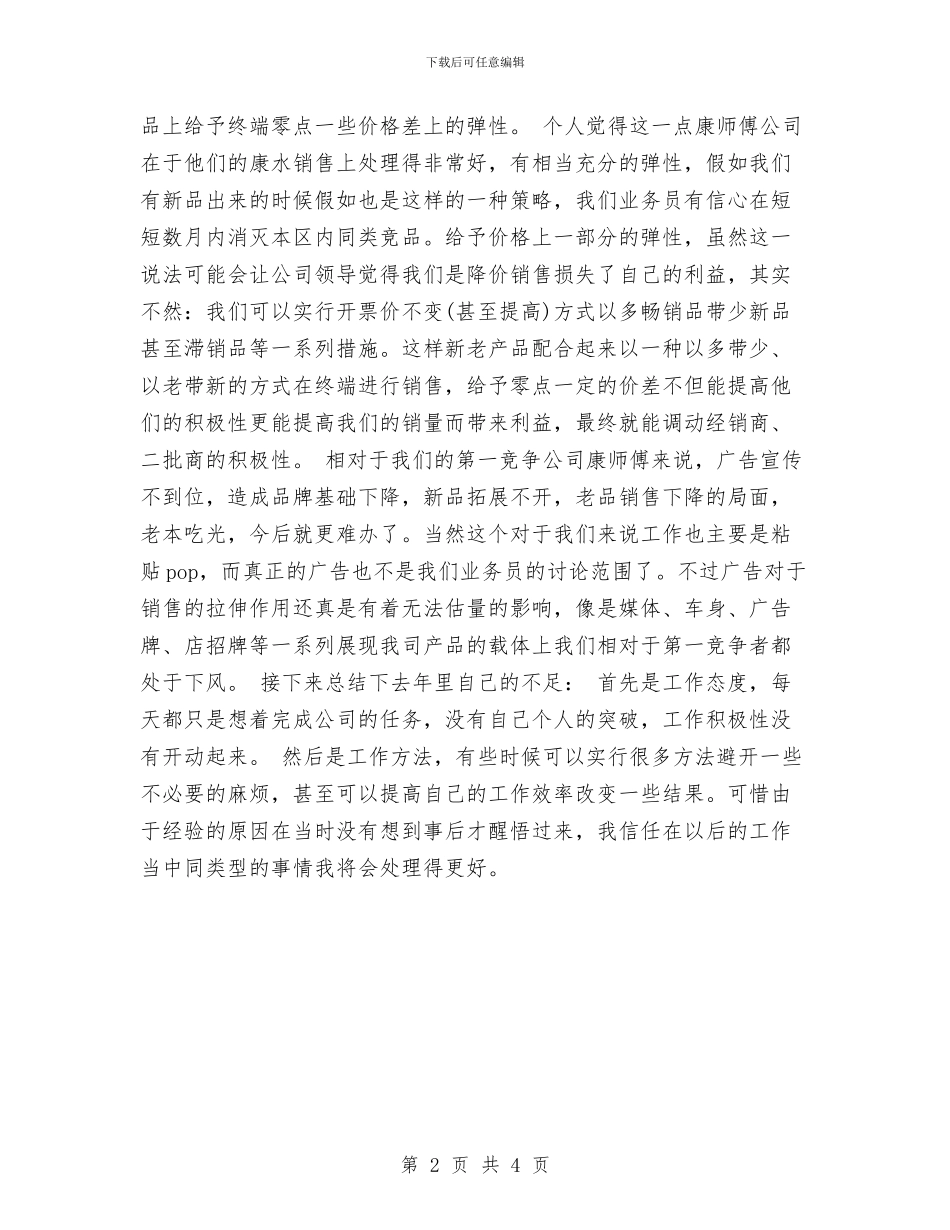 下载后可任意编辑

品上给予终端零点一些价格差上的弹性。 个人觉得这一点康师傅公司在于他们的康水销售上处理得非常好，有相当充分的弹性，假如我们有新品出来的时候假如也是这样的一种策略，我们业务员有信心在短短数月内消灭本区内同类竞品。给予价格上一部分的弹性，虽然这一说法可能会让公司领导觉得我们是降价销售损失了自己的利益，其实不然：我们可以实行开票价不变(甚至提高)方式以多畅销品带少新品甚至滞销品等一系列措施。这样新老产品配合起来以一种以多带少、以老带新的方式在终端进行销售，给予零点一定的价差不但能提高他们的积极性更能提高我们的销量而带来利益，最终就能调动经销商、二批商的积极性。 相对于我们的第一竞争公司康师傅来说，广告宣传不到位，造成品牌基础下降，新品拓展不开，老品销售下降的局面，老本吃光，今后就更难办了。当然这个对于我们来说工作也主要是粘贴pop，而真正的广告也不是我们业务员的讨论范围了。不过广告对于销售的拉伸作用还真是有着无法估量的影响，像是媒体、车身、广告牌、店招牌等一系列展现我司产品的载体上我们相对于第一竞争者都处于下风。 接下来总结下去年里自己的不足： 首先是工作态度，每天都只是想着完成公司的任务，没有自己个人的突破，工作积极性没有开动起来。 然后是工作方法，有些时候可以实行很多方法避开一些不必要的麻烦，甚至可以提高自己的工作效率改变一些结果。可惜由于经验的原因在当时没有想到事后才醒悟过来，我信任在以后的工作当中同类型的事情我将会处理得更好。

第 2 页 共 4 页